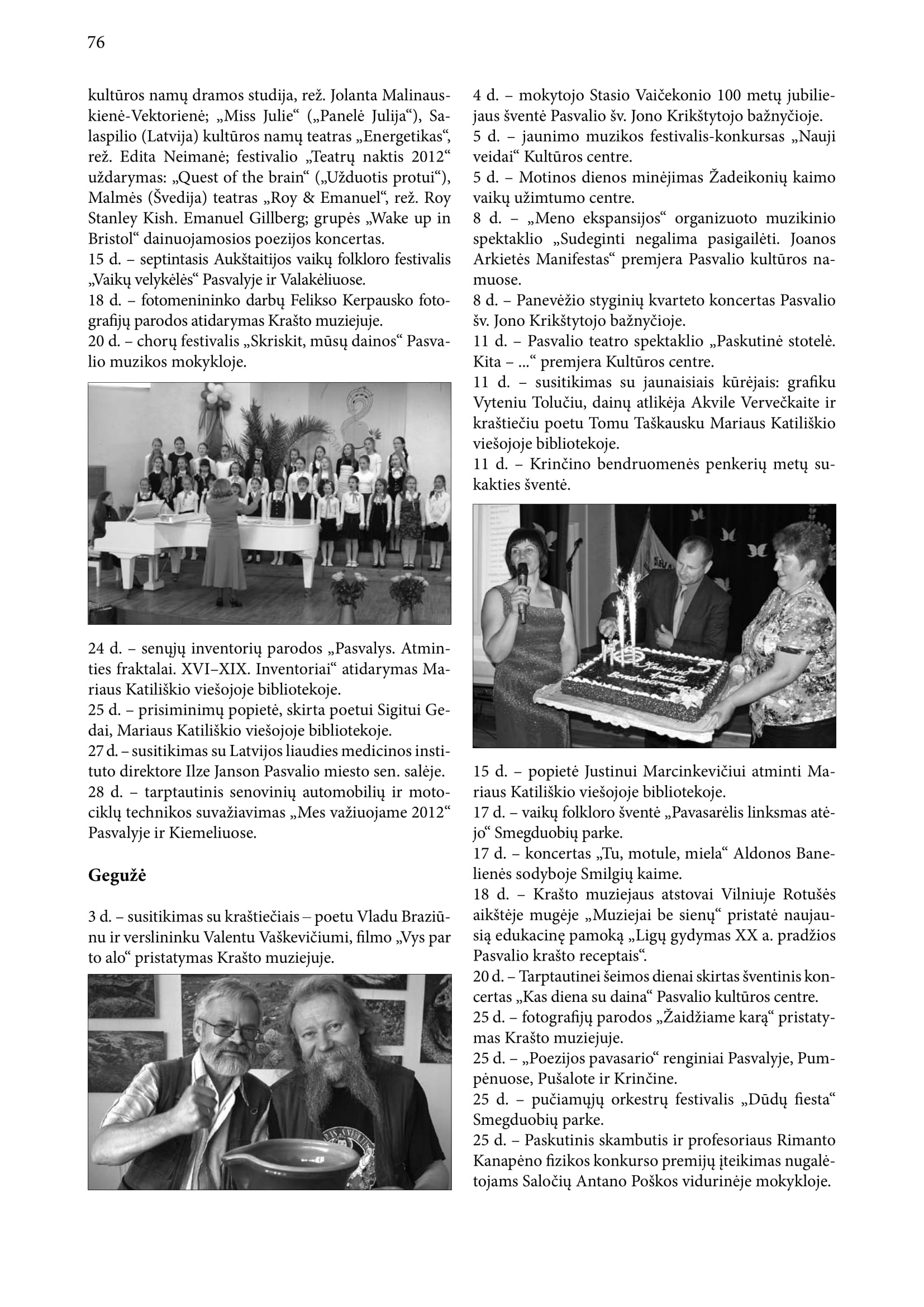 76

kultūros namų dramos studija, rež. Jolanta Malinauskienė-Vektorienė; „Miss Julie“ („Panelė Julija“), Salaspilio (Latvija) kultūros namų teatras „Energetikas“, rež. Edita Neimanė; festivalio „Teatrų naktis 2012“ uždarymas: „Quest of the brain“ („Užduotis protui“), Malmės (Švedija) teatras „Roy & Emanuel“, rež. Roy Stanley Kish. Emanuel Gillberg; grupės „Wake up in Bristol“ dainuojamosios poezijos koncertas.
15 d. – septintasis Aukštaitijos vaikų folkloro festivalis „Vaikų velykėlės“ Pasvalyje ir Valakėliuose.
18 d. – fotomenininko darbų Felikso Kerpausko fotografijų parodos atidarymas Krašto muziejuje.
20 d. – chorų festivalis „Skriskit, mūsų dainos“ Pasvalio muzikos mokykloje.

24 d. – senųjų inventorių parodos „Pasvalys. Atminties fraktalai. XVI–XIX. Inventoriai“ atidarymas Mariaus Katiliškio viešojoje bibliotekoje.
25 d. – prisiminimų popietė, skirta poetui Sigitui Gedai, Mariaus Katiliškio viešojoje bibliotekoje.
27 d. – susitikimas su Latvijos liaudies medicinos instituto direktore Ilze Janson Pasvalio miesto sen. salėje.
28 d. – tarptautinis senovinių automobilių ir motociklų technikos suvažiavimas „Mes važiuojame 2012“ Pasvalyje ir Kiemeliuose.

Gegužė

3 d. – susitikimas su kraštiečiais – poetu Vladu Braziūnu ir verslininku Valentu Vaškevičiumi, filmo „Vys par to alo“ pristatymas Krašto muziejuje.

4 d. – mokytojo Stasio Vaičekonio 100 metų jubiliejaus šventė Pasvalio šv. Jono Krikštytojo bažnyčioje.
5 d. – jaunimo muzikos festivalis-konkursas „Nauji veidai“ Kultūros centre.
5 d. – Motinos dienos minėjimas Žadeikonių kaimo vaikų užimtumo centre.
8 d. – „Meno ekspansijos“ organizuoto muzikinio spektaklio „Sudeginti negalima pasigailėti. Joanos Arkietės Manifestas“ premjera Pasvalio kultūros namuose.
8 d. – Panevėžio styginių kvarteto koncertas Pasvalio šv. Jono Krikštytojo bažnyčioje.
11 d. – Pasvalio teatro spektaklio „Paskutinė stotelė. Kita – ...“ premjera Kultūros centre.
11 d. – susitikimas su jaunaisiais kūrėjais: grafiku Vyteniu Tolučiu, dainų atlikėja Akvile Vervečkaite ir kraštiečiu poetu Tomu Taškausku Mariaus Katiliškio viešojoje bibliotekoje.
11 d. – Krinčino bendruomenės penkerių metų sukakties šventė.

15 d. – popietė Justinui Marcinkevičiui atminti Mariaus Katiliškio viešojoje bibliotekoje.
17 d. – vaikų folkloro šventė „Pavasarėlis linksmas atėjo“ Smegduobių parke.
17 d. – koncertas „Tu, motule, miela“ Aldonos Banelienės sodyboje Smilgių kaime.
18 d. – Krašto muziejaus atstovai Vilniuje Rotušės aikštėje mugėje „Muziejai be sienų“ pristatė naujausią edukacinę pamoką „Ligų gydymas XX a. pradžios Pasvalio krašto receptais“.
20 d. – Tarptautinei šeimos dienai skirtas šventinis koncertas „Kas diena su daina“ Pasvalio kultūros centre.
25 d. – fotografijų parodos „Žaidžiame karą“ pristatymas Krašto muziejuje.
25 d. – „Poezijos pavasario“ renginiai Pasvalyje, Pumpėnuose, Pušalote ir Krinčine.
25 d. – pučiamųjų orkestrų festivalis „Dūdų fiesta“ Smegduobių parke.
25 d. – Paskutinis skambutis ir profesoriaus Rimanto Kanapėno fizikos konkurso premijų įteikimas nugalėtojams Saločių Antano Poškos vidurinėje mokykloje.